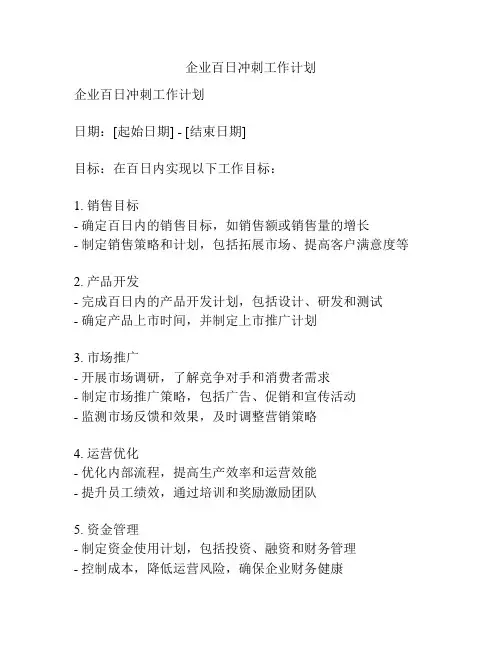 企业百日冲刺工作计划

企业百日冲刺工作计划

日期：[起始日期] - [结束日期]

目标：在百日内实现以下工作目标：

1. 销售目标
- 确定百日内的销售目标，如销售额或销售量的增长
- 制定销售策略和计划，包括拓展市场、提高客户满意度等

2. 产品开发
- 完成百日内的产品开发计划，包括设计、研发和测试
- 确定产品上市时间，并制定上市推广计划

3. 市场推广
- 开展市场调研，了解竞争对手和消费者需求
- 制定市场推广策略，包括广告、促销和宣传活动
- 监测市场反馈和效果，及时调整营销策略

4. 运营优化
- 优化内部流程，提高生产效率和运营效能
- 提升员工绩效，通过培训和奖励激励团队

5. 资金管理
- 制定资金使用计划，包括投资、融资和财务管理
- 控制成本，降低运营风险，确保企业财务健康